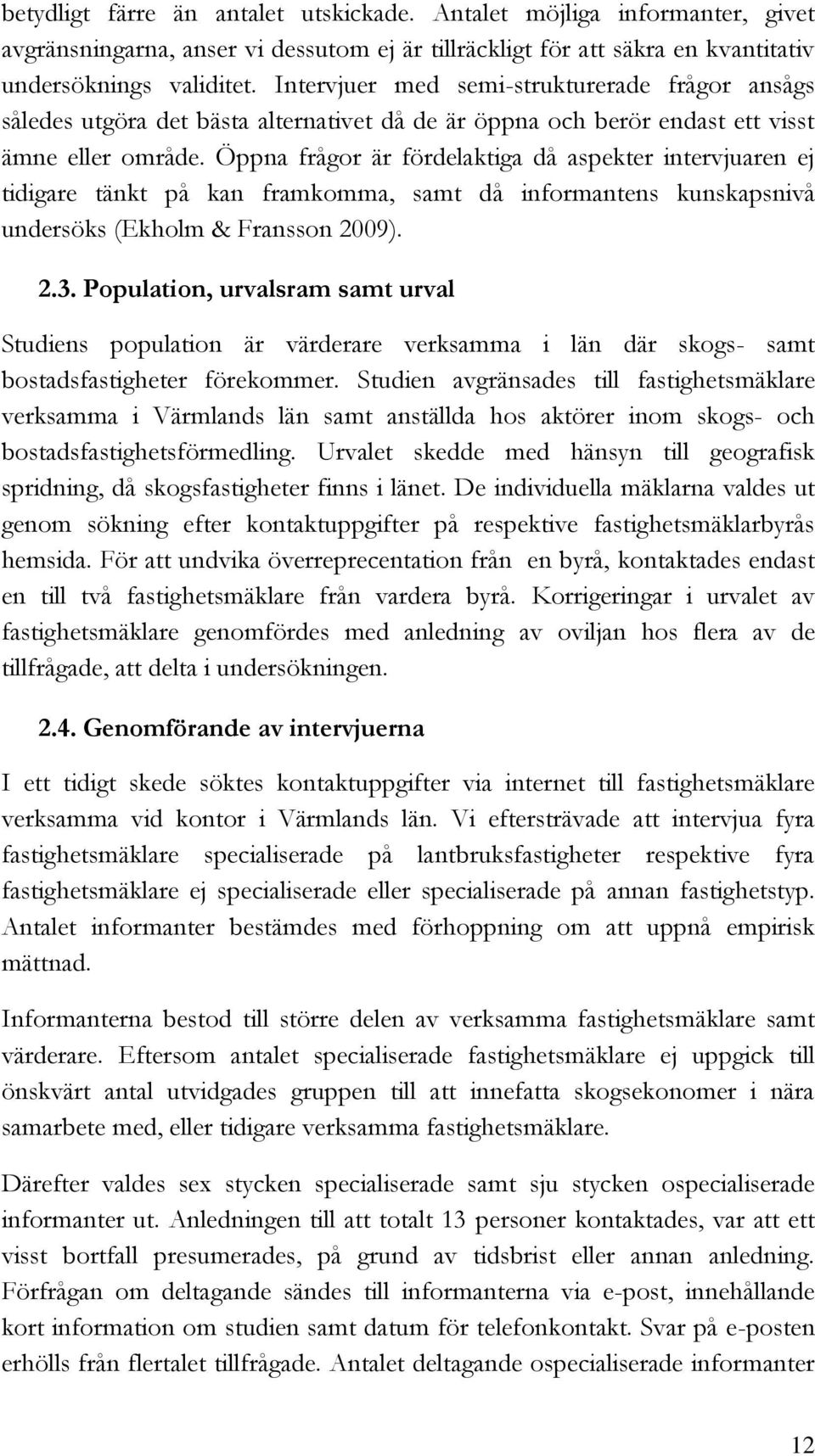 betydligt färre än antalet utskickade. Antalet möjliga informanter, givet avgränsningarna, anser vi dessutom ej är tillräckligt för att säkra en kvantitativ undersöknings validitet. Intervjuer med semi-strukturerade frågor ansågs således utgöra det bästa alternativet då de är öppna och berör endast ett visst ämne eller område. Öppna frågor är fördelaktiga då aspekter intervjuaren ej tidigare tänkt på kan framkomma, samt då informantens kunskapsnivå undersöks (Ekholm & Fransson 2009).

2.3. Population, urvalsram samt urval

Studiens population är värderare verksamma i län där skogs- samt bostadsfastigheter förekommer. Studien avgränsades till fastighetsmäklare verksamma i Värmlands län samt anställda hos aktörer inom skogs- och bostadsfastighetsförmedling. Urvalet skedde med hänsyn till geografisk spridning, då skogsfastigheter finns i länet. De individuella mäklarna valdes ut genom sökning efter kontaktuppgifter på respektive fastighetsmäklarbyrås hemsida. För att undvika överreprecentation från en byrå, kontaktades endast en till två fastighetsmäklare från vardera byrå. Korrigeringar i urvalet av fastighetsmäklare genomfördes med anledning av oviljan hos flera av de tillfrågade, att delta i undersökningen.

2.4. Genomförande av intervjuerna

I ett tidigt skede söktes kontaktuppgifter via internet till fastighetsmäklare verksamma vid kontor i Värmlands län. Vi eftersträvade att intervjua fyra fastighetsmäklare specialiserade på lantbruksfastigheter respektive fyra fastighetsmäklare ej specialiserade eller specialiserade på annan fastighetstyp. Antalet informanter bestämdes med förhoppning om att uppnå empirisk mättnad.

Informanterna bestod till större delen av verksamma fastighetsmäklare samt värderare. Eftersom antalet specialiserade fastighetsmäklare ej uppgick till önskvärt antal utvidgades gruppen till att innefatta skogsekonomer i nära samarbete med, eller tidigare verksamma fastighetsmäklare.

Därefter valdes sex stycken specialiserade samt sju stycken ospecialiserade informanter ut. Anledningen till att totalt 13 personer kontaktades, var att ett visst bortfall presumerades, på grund av tidsbrist eller annan anledning. Förfrågan om deltagande sändes till informanterna via e-post, innehållande kort information om studien samt datum för telefonkontakt. Svar på e-posten erhölls från flertalet tillfrågade. Antalet deltagande ospecialiserade informanter

12